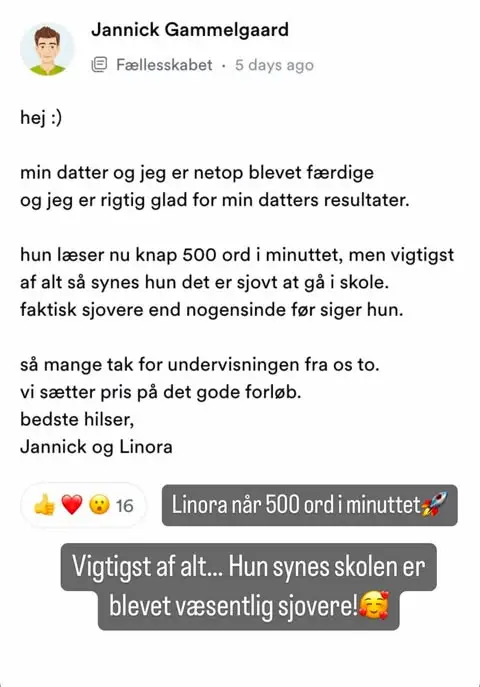 Jannick Gammelgaard
Fællesskabet · 5 days ago

hej :)

min datter og jeg er netop blevet færdige og jeg er rigtig glad for min datters resultater.

hun læser nu knap 500 ord i minuttet, men vigtigst af alt så synes hun det er sjovt at gå i skole. faktisk sjovere end nogensinde før siger hun.

så mange tak for undervisningen fra os to.
vi sætter pris på det gode forløb.
bedste hilser,
Jannick og Linora

👍❤️😮 16

Linora når 500 ord i minuttet🚀

Vigtigst af alt... Hun synes skolen er blevet væsentlig sjovere!🥰